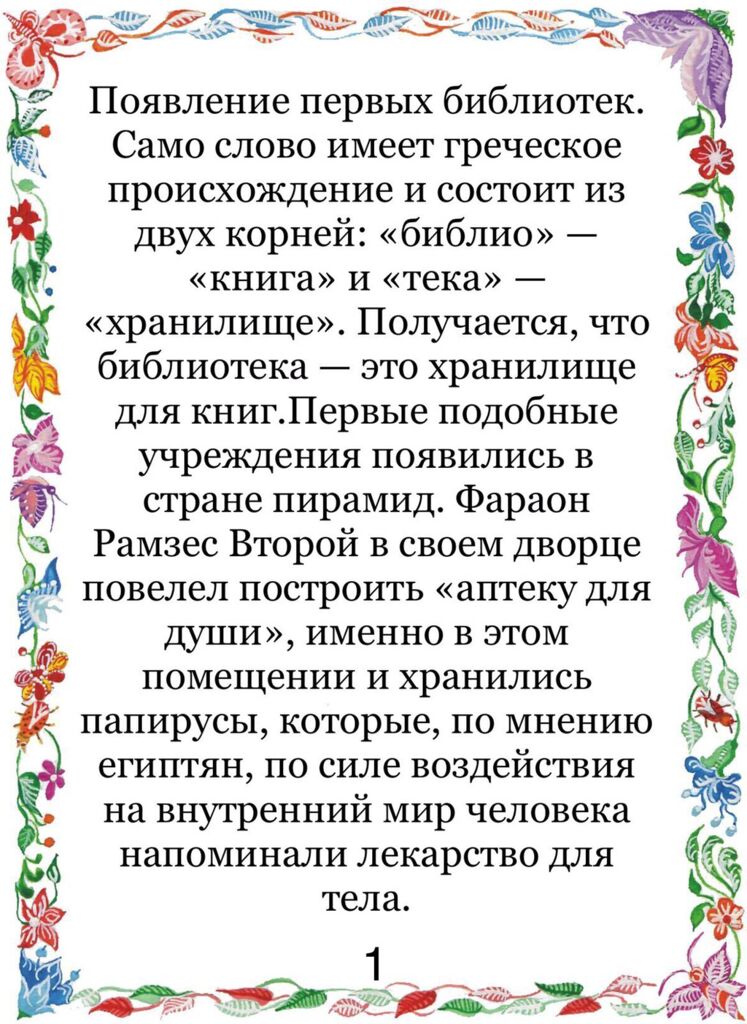 Появление первых библиотек. Само слово имеет греческое происхождение и состоит из двух корней: «библио» — «книга» и «тека» — «хранилище». Получается, что библиотека — это хранилище для книг.Первые подобные учреждения появились в стране пирамид. Фараон Рамзес Второй в своем дворце повелел построить «аптеку для души», именно в этом помещении и хранились папирусы, которые, по мнению египтян, по силе воздействия на внутренний мир человека напоминали лекарство для тела.

1